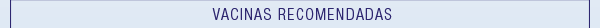 VACINAS RECOMENDADAS